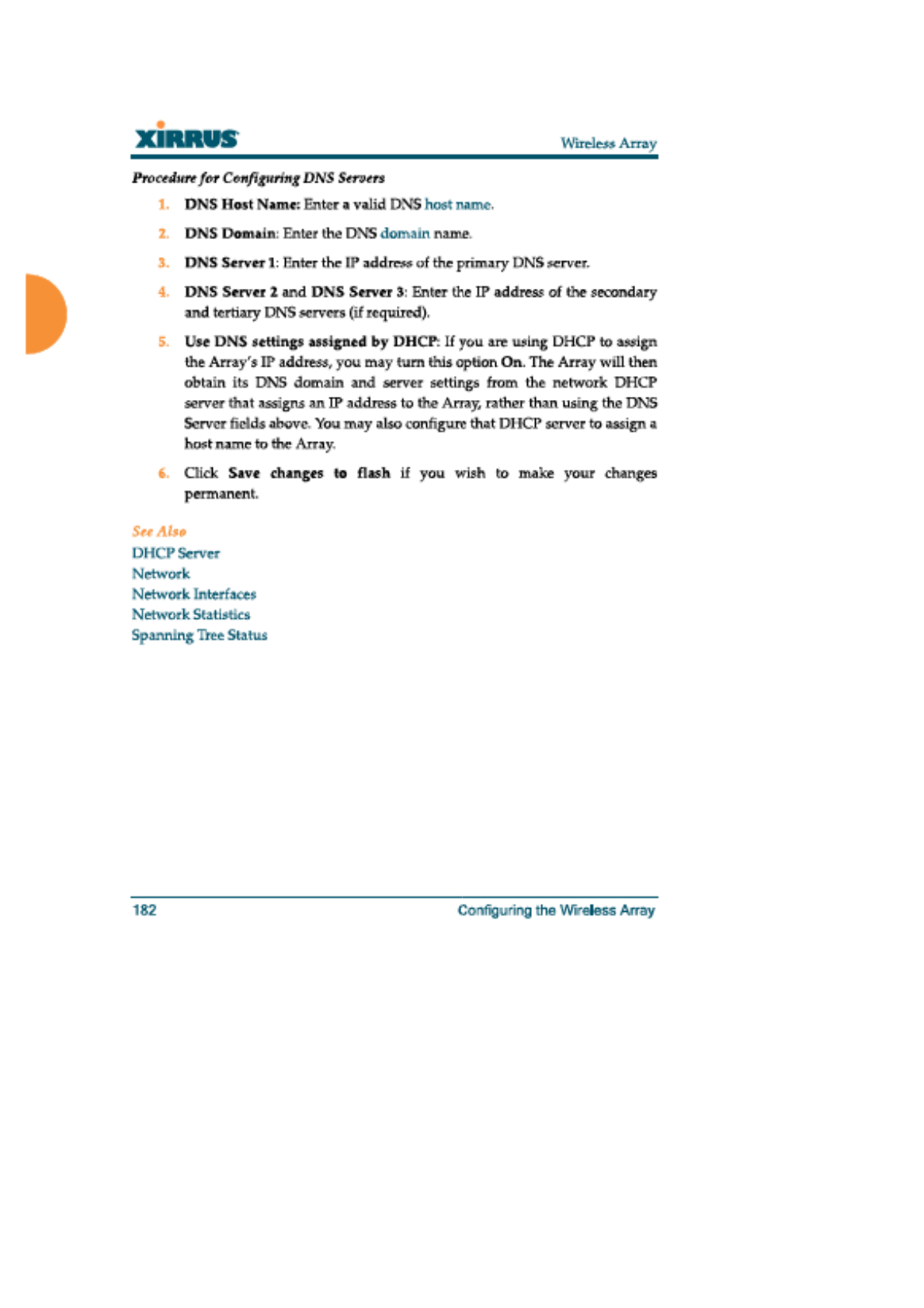 XIRRUS

Wireless Array

Procedure for Configuring DNS Servers

1. DNS Host Name: Enter a valid DNS host name.

2. DNS Domain: Enter the DNS domain name.

3. DNS Server 1: Enter the IP address of the primary DNS server.

4. DNS Server 2 and DNS Server 3: Enter the IP address of the secondary and tertiary DNS servers (if required).

5. Use DNS settings assigned by DHCP: If you are using DHCP to assign the Array's IP address, you may turn this option On. The Array will then obtain its DNS domain and server settings from the network DHCP server that assigns an IP address to the Array, rather than using the DNS Server fields above. You may also configure that DHCP server to assign a host name to the Array.

6. Click Save changes to flash if you wish to make your changes permanent.

See Also
DHCP Server
Network
Network Interfaces
Network Statistics
Spanning Tree Status

182

Configuring the Wireless Array